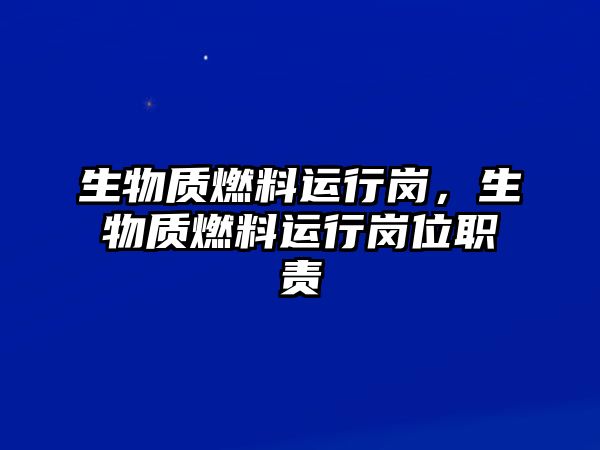 生物质燃料运行岗，生物质燃料运行岗位职责